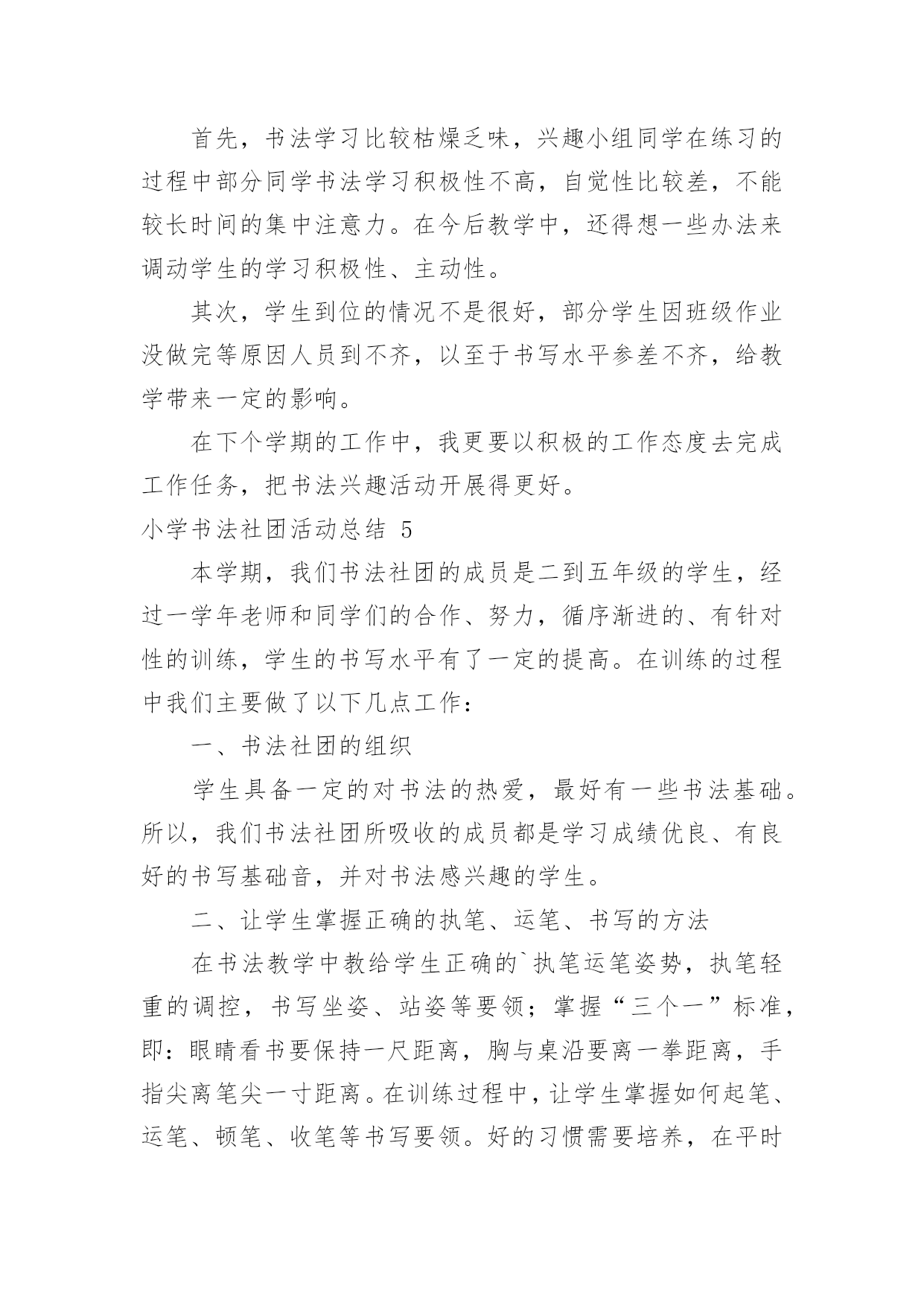 首先，书法学习比较枯燥乏味，兴趣小组同学在练习的过程中部分同学书法学习积极性不高，自觉性比较差，不能较长时间的集中注意力。在今后教学中，还得想一些办法来调动学生的学习积极性、主动性。

其次，学生到位的情况不是很好，部分学生因班级作业没做完等原因人员到不齐，以至于书写水平参差不齐，给教学带来一定的影响。

在下个学期的工作中，我更要以积极的工作态度去完成工作任务，把书法兴趣活动开展得更好。

小学书法社团活动总结 5

本学期，我们书法社团的成员是二到五年级的学生，经过一学年老师和同学们的合作、努力，循序渐进的、有针对性的训练，学生的书写水平有了一定的提高。在训练的过程中我们主要做了以下几点工作：

一、书法社团的组织

学生具备一定的对书法的热爱，最好有一些书法基础。所以，我们书法社团所吸收的成员都是学习成绩优良、有良好的书写基础音，并对书法感兴趣的学生。

二、让学生掌握正确的执笔、运笔、书写的方法

在书法教学中教给学生正确的`执笔运笔姿势，执笔轻重的调控，书写坐姿、站姿等要领；掌握“三个一”标准，即：眼睛看书要保持一尺距离，胸与桌沿要离一拳距离，手指尖离笔尖一寸距离。在训练过程中，让学生掌握如何起笔、运笔、顿笔、收笔等书写要领。好的习惯需要培养，在平时